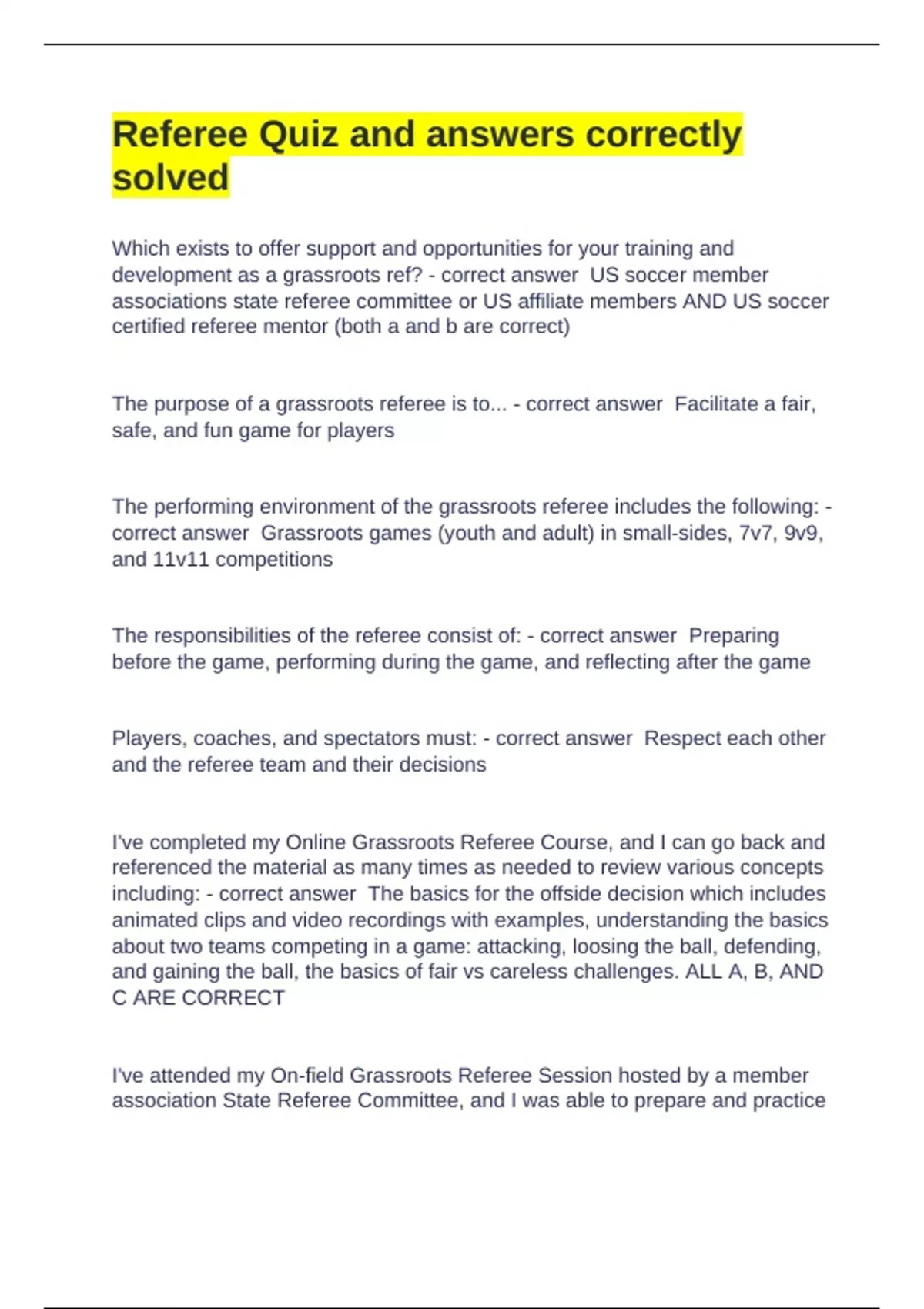 Referee Quiz and answers correctly solved

Which exists to offer support and opportunities for your training and development as a grassroots ref? - correct answer  US soccer member associations state referee committee or US affiliate members AND US soccer certified referee mentor (both a and b are correct)

The purpose of a grassroots referee is to... - correct answer  Facilitate a fair, safe, and fun game for players

The performing environment of the grassroots referee includes the following: - correct answer  Grassroots games (youth and adult) in small-sides, 7v7, 9v9, and 11v11 competitions

The responsibilities of the referee consist of: - correct answer  Preparing before the game, performing during the game, and reflecting after the game

Players, coaches, and spectators must: - correct answer  Respect each other and the referee team and their decisions

I've completed my Online Grassroots Referee Course, and I can go back and referenced the material as many times as needed to review various concepts including: - correct answer  The basics for the offside decision which includes animated clips and video recordings with examples, understanding the basics about two teams competing in a game: attacking, loosing the ball, defending, and gaining the ball, the basics of fair vs careless challenges. ALL A, B, AND C ARE CORRECT

I've attended my On-field Grassroots Referee Session hosted by a member association State Referee Committee, and I was able to prepare and practice